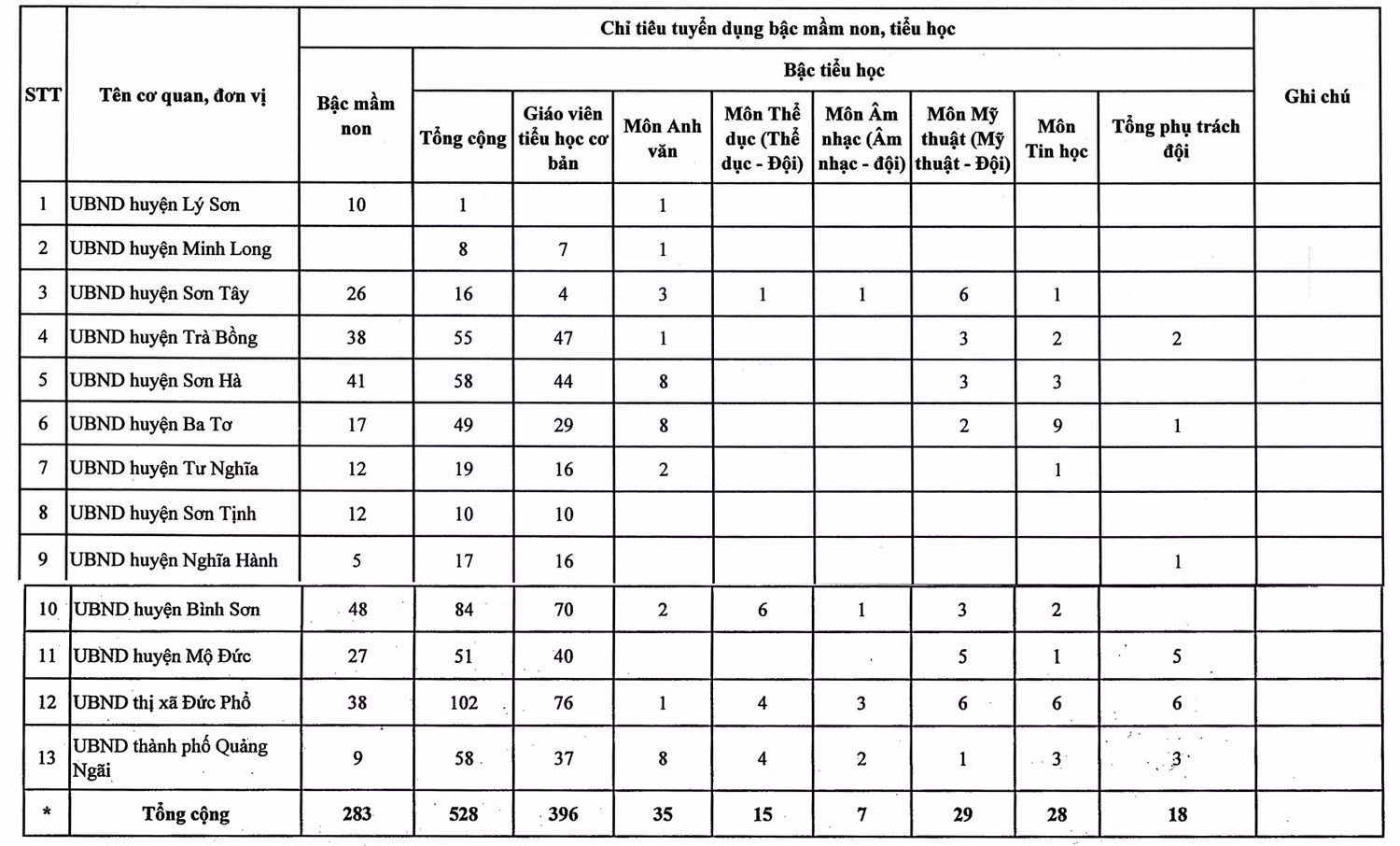 | STT | Tên cơ quan, đơn vị | Chỉ tiêu tuyển dụng bậc mầm non, tiểu học | | | | | | | | | Ghi chú |
|---|---|---|---|---|---|---|---|---|---|---|---|
| | | Bậc mầm non | Bậc tiểu học | | | | | | | | |
| | | | Tổng cộng | Giáo viên tiểu học cơ bản | Môn Anh văn | Môn Thể dục (Thể dục - Đội) | Môn Âm nhạc (Âm nhạc - đội) | Môn Mỹ thuật (Mỹ thuật - Đội) | Môn Tin học | Tổng phụ trách đội | |
| 1 | UBND huyện Lý Sơn | 10 | 1 | | 1 | | | | | | |
| 2 | UBND huyện Minh Long | | 8 | 7 | 1 | | | | | | |
| 3 | UBND huyện Sơn Tây | 26 | 16 | 4 | 3 | 1 | 1 | 6 | 1 | | |
| 4 | UBND huyện Trà Bồng | 38 | 55 | 47 | 1 | | | 3 | 2 | 2 | |
| 5 | UBND huyện Sơn Hà | 41 | 58 | 44 | 8 | | | 3 | 3 | | |
| 6 | UBND huyện Ba Tơ | 17 | 49 | 29 | 8 | | | 2 | 9 | 1 | |
| 7 | UBND huyện Tư Nghĩa | 12 | 19 | 16 | 2 | | | | 1 | | |
| 8 | UBND huyện Sơn Tịnh | 12 | 10 | 10 | | | | | | | |
| 9 | UBND huyện Nghĩa Hành | 5 | 17 | 16 | | | | | | 1 | |
| 10 | UBND huyện Bình Sơn | 48 | 84 | 70 | 2 | 6 | 1 | 3 | 2 | | |
| 11 | UBND huyện Mộ Đức | 27 | 51 | 40 | | | | 5 | 1 | 5 | |
| 12 | UBND thị xã Đức Phổ | 38 | 102 | 76 | 1 | 4 | 3 | 6 | 6 | 6 | |
| 13 | UBND thành phố Quảng Ngãi | 9 | 58 | 37 | 8 | 4 | 2 | 1 | 3 | 3 | |
| * | Tổng cộng | 283 | 528 | 396 | 35 | 15 | 7 | 29 | 28 | 18 | |